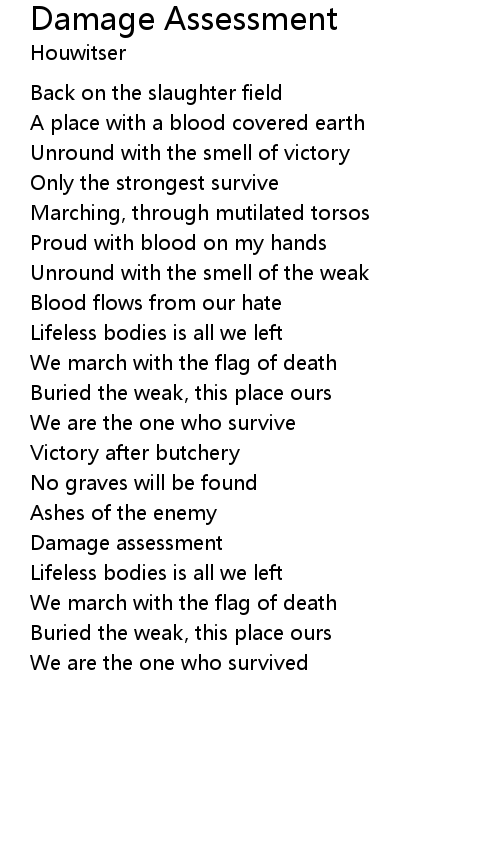 Damage Assessment
Houwitser

Back on the slaughter field
A place with a blood covered earth
Unround with the smell of victory
Only the strongest survive
Marching, through mutilated torsos
Proud with blood on my hands
Unround with the smell of the weak
Blood flows from our hate
Lifeless bodies is all we left
We march with the flag of death
Buried the weak, this place ours
We are the one who survive
Victory after butchery
No graves will be found
Ashes of the enemy
Damage assessment
Lifeless bodies is all we left
We march with the flag of death
Buried the weak, this place ours
We are the one who survived